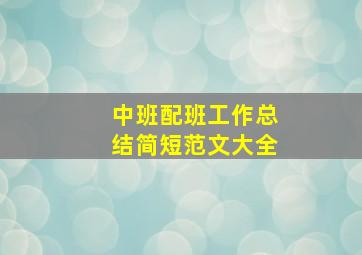 中班配班工作总结简短范文大全